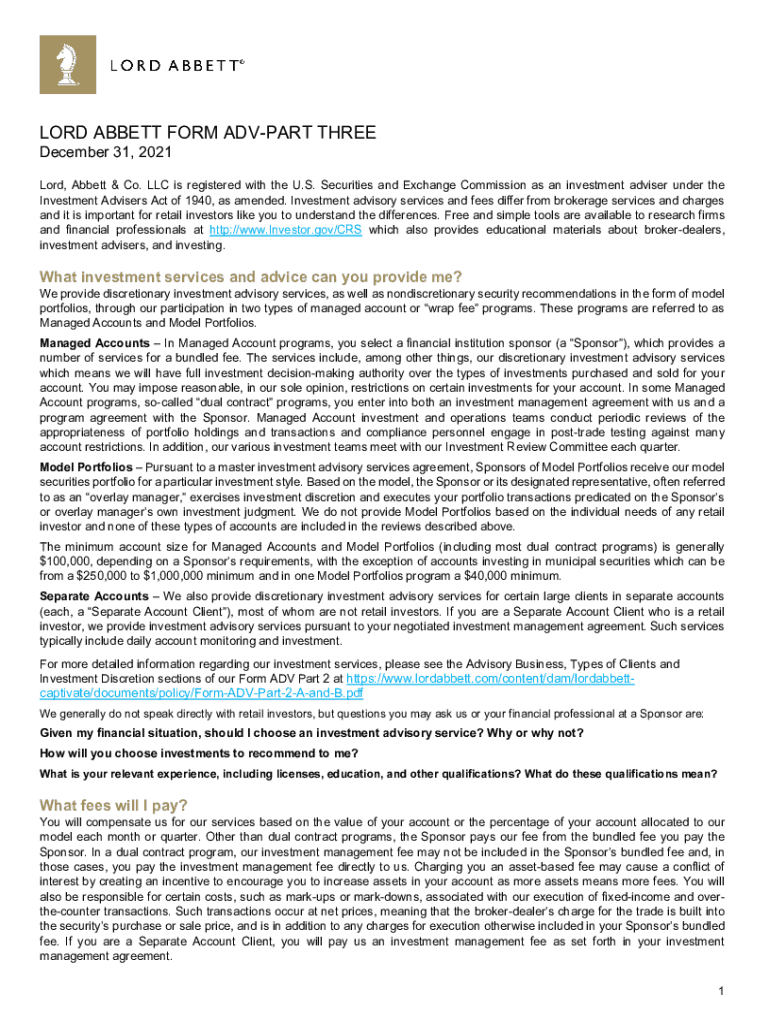 LORD ABBETT®

LORD ABBETT FORM ADV-PART THREE
December 31, 2021

Lord, Abbett & Co. LLC is registered with the U.S. Securities and Exchange Commission as an investment adviser under the Investment Advisers Act of 1940, as amended. Investment advisory services and fees differ from brokerage services and charges and it is important for retail investors like you to understand the differences. Free and simple tools are available to research firms and financial professionals at http://www.Investor.gov/CRS which also provides educational materials about broker-dealers, investment advisers, and investing.

What investment services and advice can you provide me?

We provide discretionary investment advisory services, as well as nondiscretionary security recommendations in the form of model portfolios, through our participation in two types of managed account or "wrap fee" programs. These programs are referred to as Managed Accounts and Model Portfolios.

Managed Accounts – In Managed Account programs, you select a financial institution sponsor (a "Sponsor"), which provides a number of services for a bundled fee. The services include, among other things, our discretionary investment advisory services which means we will have full investment decision-making authority over the types of investments purchased and sold for your account. You may impose reasonable, in our sole opinion, restrictions on certain investments for your account. In some Managed Account programs, so-called "dual contract" programs, you enter into both an investment management agreement with us and a program agreement with the Sponsor. Managed Account investment and operations teams conduct periodic reviews of the appropriateness of portfolio holdings and transactions and compliance personnel engage in post-trade testing against many account restrictions. In addition, our various investment teams meet with our Investment Review Committee each quarter.

Model Portfolios – Pursuant to a master investment advisory services agreement, Sponsors of Model Portfolios receive our model securities portfolio for a particular investment style. Based on the model, the Sponsor or its designated representative, often referred to as an "overlay manager," exercises investment discretion and executes your portfolio transactions predicated on the Sponsor's or overlay manager's own investment judgment. We do not provide Model Portfolios based on the individual needs of any retail investor and none of these types of accounts are included in the reviews described above.

The minimum account size for Managed Accounts and Model Portfolios (including most dual contract programs) is generally $100,000, depending on a Sponsor's requirements, with the exception of accounts investing in municipal securities which can be from a $250,000 to $1,000,000 minimum and in one Model Portfolios program a $40,000 minimum.

Separate Accounts – We also provide discretionary investment advisory services for certain large clients in separate accounts (each, a "Separate Account Client"), most of whom are not retail investors. If you are a Separate Account Client who is a retail investor, we provide investment advisory services pursuant to your negotiated investment management agreement. Such services typically include daily account monitoring and investment.

For more detailed information regarding our investment services, please see the Advisory Business, Types of Clients and Investment Discretion sections of our Form ADV Part 2 at https://www.lordabbett.com/content/dam/lordabbett-captivate/documents/policy/Form-ADV-Part-2-A-and-B.pdf

We generally do not speak directly with retail investors, but questions you may ask us or your financial professional at a Sponsor are:

Given my financial situation, should I choose an investment advisory service? Why or why not?

How will you choose investments to recommend to me?

What is your relevant experience, including licenses, education, and other qualifications? What do these qualifications mean?

What fees will I pay?

You will compensate us for our services based on the value of your account or the percentage of your account allocated to our model each month or quarter. Other than dual contract programs, the Sponsor pays our fee from the bundled fee you pay the Sponsor. In a dual contract program, our investment management fee may not be included in the Sponsor's bundled fee and, in those cases, you pay the investment management fee directly to us. Charging you an asset-based fee may cause a conflict of interest by creating an incentive to encourage you to increase assets in your account as more assets means more fees. You will also be responsible for certain costs, such as mark-ups or mark-downs, associated with our execution of fixed-income and over-the-counter transactions. Such transactions occur at net prices, meaning that the broker-dealer's charge for the trade is built into the security's purchase or sale price, and is in addition to any charges for execution otherwise included in your Sponsor's bundled fee. If you are a Separate Account Client, you will pay us an investment management fee as set forth in your investment management agreement.

1